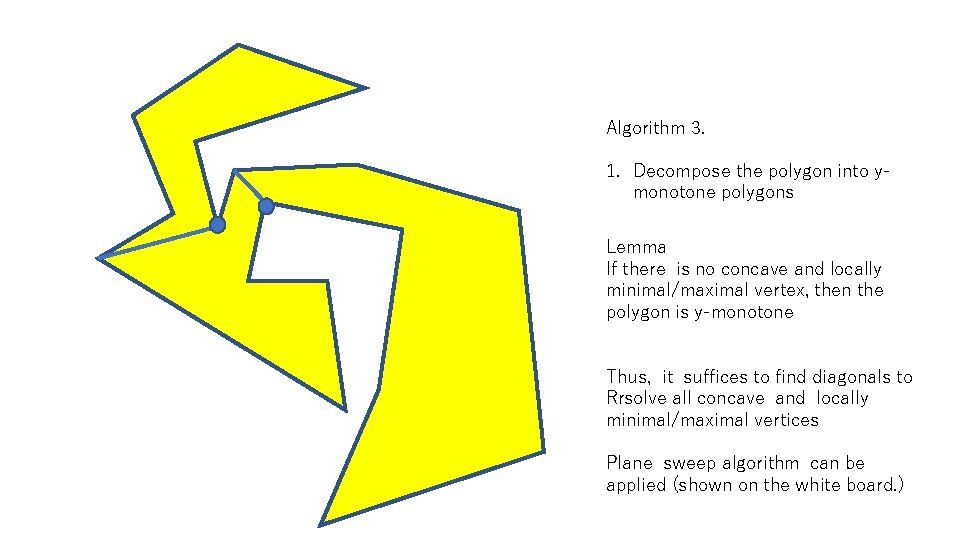 Algorithm 3.

1. Decompose the polygon into y-monotone polygons

Lemma
If there is no concave and locally minimal/maximal vertex, then the polygon is y-monotone

Thus, it suffices to find diagonals to Rrsolve all concave and locally minimal/maximal vertices

Plane sweep algorithm can be applied (shown on the white board.)